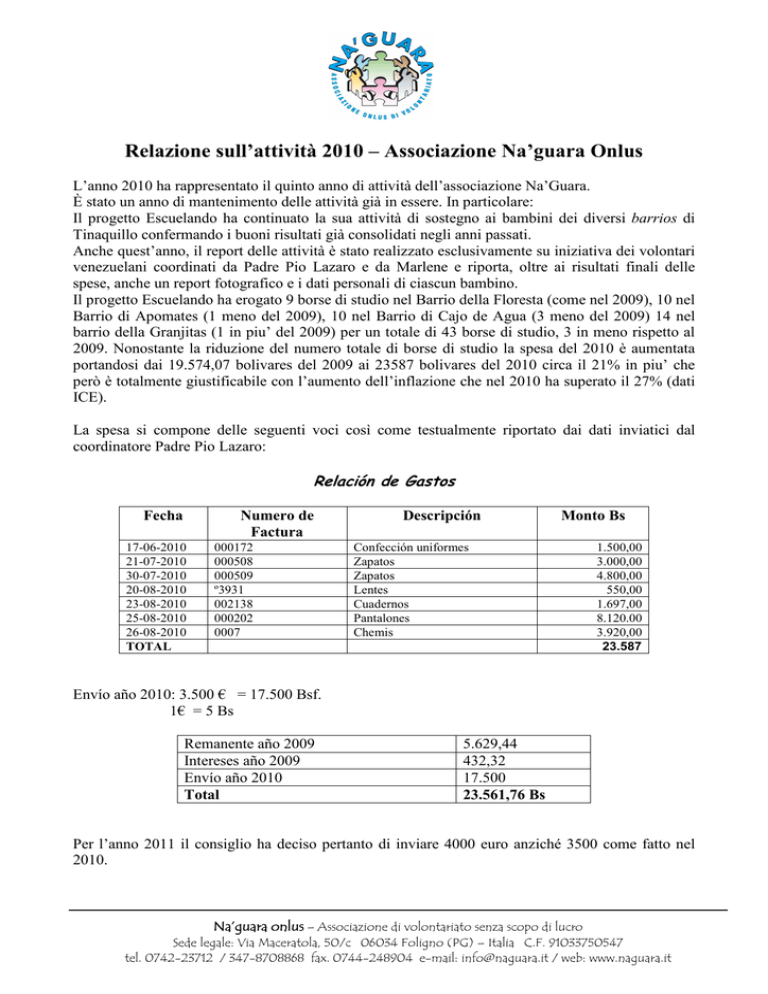 NA'GUARA
ASSOCIAZIONE ONLUS DI VOLONTARIATO

Relazione sull'attività 2010 – Associazione Na'guara Onlus

L'anno 2010 ha rappresentato il quinto anno di attività dell'associazione Na'Guara.
È stato un anno di mantenimento delle attività già in essere. In particolare:
Il progetto Escuelando ha continuato la sua attività di sostegno ai bambini dei diversi barrios di Tinaquillo confermando i buoni risultati già consolidati negli anni passati.
Anche quest'anno, il report delle attività è stato realizzato esclusivamente su iniziativa dei volontari venezuelani coordinati da Padre Pio Lazaro e da Marlene e riporta, oltre ai risultati finali delle spese, anche un report fotografico e i dati personali di ciascun bambino.
Il progetto Escuelando ha erogato 9 borse di studio nel Barrio della Floresta (come nel 2009), 10 nel Barrio di Apomates (1 meno del 2009), 10 nel Barrio di Cajo de Agua (3 meno del 2009) 14 nel barrio della Granjitas (1 in piu' del 2009) per un totale di 43 borse di studio, 3 in meno rispetto al 2009. Nonostante la riduzione del numero totale di borse di studio la spesa del 2010 è aumentata portandosi dai 19.574,07 bolivares del 2009 ai 23587 bolivares del 2010 circa il 21% in piu' che però è totalmente giustificabile con l'aumento dell'inflazione che nel 2010 ha superato il 27% (dati ICE).

La spesa si compone delle seguenti voci così come testualmente riportato dai dati inviatici dal coordinatore Padre Pio Lazaro:

Relación de Gastos

| Fecha | Numero de Factura | Descripción | Monto Bs |
|---|---|---|---|
| 17-06-2010 | 000172 | Confección uniformes | 1.500,00 |
| 21-07-2010 | 000508 | Zapatos | 3.000,00 |
| 30-07-2010 | 000509 | Zapatos | 4.800,00 |
| 20-08-2010 | °3931 | Lentes | 550,00 |
| 23-08-2010 | 002138 | Cuadernos | 1.697,00 |
| 25-08-2010 | 000202 | Pantalones | 8.120.00 |
| 26-08-2010 | 0007 | Chemis | 3.920,00 |
| TOTAL | | | 23.587 |

Envío año 2010: 3.500 € = 17.500 Bsf.
1€ = 5 Bs

| Remanente año 2009 | 5.629,44 |
|---|---|
| Intereses año 2009 | 432,32 |
| Envío año 2010 | 17.500 |
| Total | 23.561,76 Bs |

Per l'anno 2011 il consiglio ha deciso pertanto di inviare 4000 euro anziché 3500 come fatto nel 2010.

Na'guara onlus – Associazione di volontariato senza scopo di lucro
Sede legale: Via Maceratola, 50/c 06034 Foligno (PG) – Italia C.F. 91033750547
tel. 0742-23712 / 347-8708868 fax. 0744-248904 e-mail: info@naguara.it / web: www.naguara.it